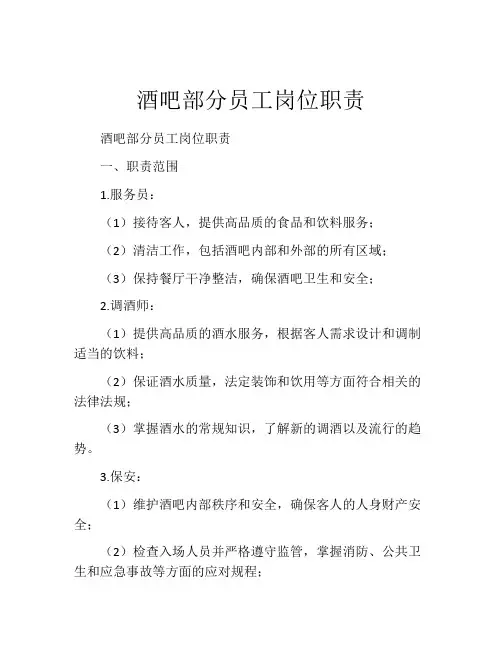 酒吧部分员工岗位职责

酒吧部分员工岗位职责

一、职责范围

1.服务员：

（1）接待客人，提供高品质的食品和饮料服务；

（2）清洁工作，包括酒吧内部和外部的所有区域；

（3）保持餐厅干净整洁，确保酒吧卫生和安全；

2.调酒师：

（1）提供高品质的酒水服务，根据客人需求设计和调制适当的饮料；

（2）保证酒水质量，法定装饰和饮用等方面符合相关的法律法规；

（3）掌握酒水的常规知识，了解新的调酒以及流行的趋势。

3.保安：

（1）维护酒吧内部秩序和安全，确保客人的人身财产安全；

（2）检查入场人员并严格遵守监管，掌握消防、公共卫生和应急事故等方面的应对规程；